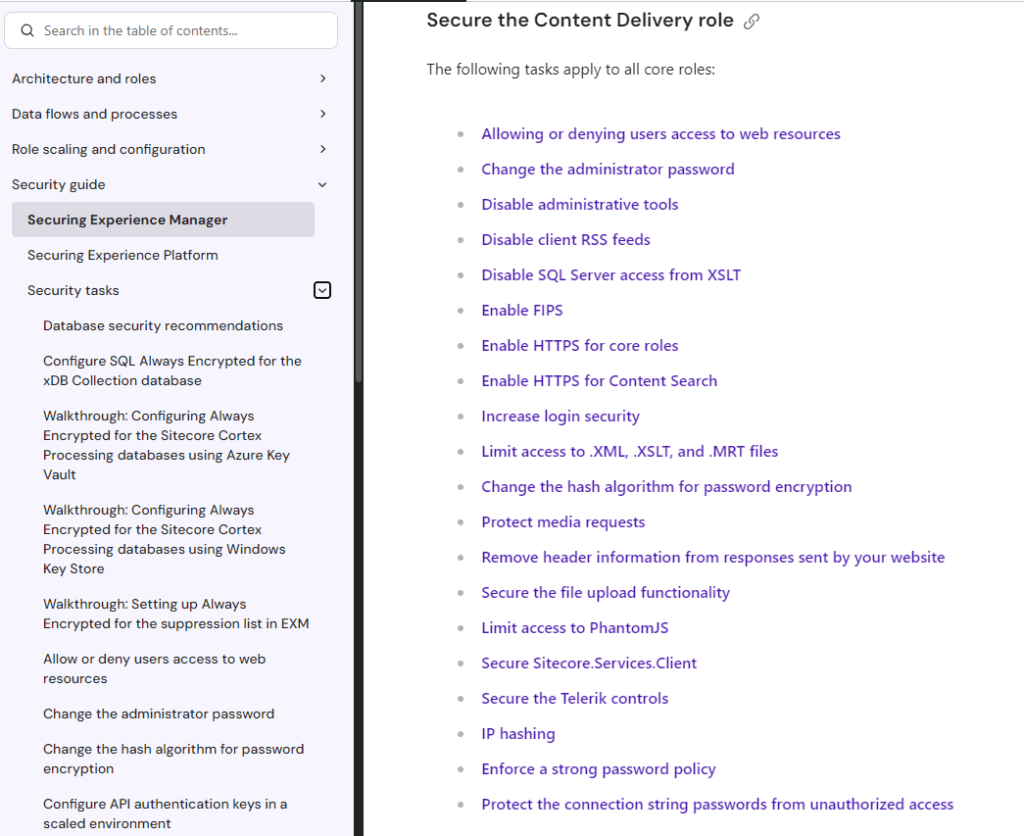 Search in the table of contents...

Architecture and roles

Data flows and processes

Role scaling and configuration

Security guide

Securing Experience Manager

Securing Experience Platform

Security tasks

Database security recommendations

Configure SQL Always Encrypted for the xDB Collection database

Walkthrough: Configuring Always Encrypted for the Sitecore Cortex Processing databases using Azure Key Vault

Walkthrough: Configuring Always Encrypted for the Sitecore Cortex Processing databases using Windows Key Store

Walkthrough: Setting up Always Encrypted for the suppression list in EXM

Allow or deny users access to web resources

Change the administrator password

Change the hash algorithm for password encryption

Configure API authentication keys in a scaled environment

Secure the Content Delivery role

The following tasks apply to all core roles:

- Allowing or denying users access to web resources
- Change the administrator password
- Disable administrative tools
- Disable client RSS feeds
- Disable SQL Server access from XSLT
- Enable FIPS
- Enable HTTPS for core roles
- Enable HTTPS for Content Search
- Increase login security
- Limit access to .XML, .XSLT, and .MRT files
- Change the hash algorithm for password encryption
- Protect media requests
- Remove header information from responses sent by your website
- Secure the file upload functionality
- Limit access to PhantomJS
- Secure Sitecore.Services.Client
- Secure the Telerik controls
- IP hashing
- Enforce a strong password policy
- Protect the connection string passwords from unauthorized access